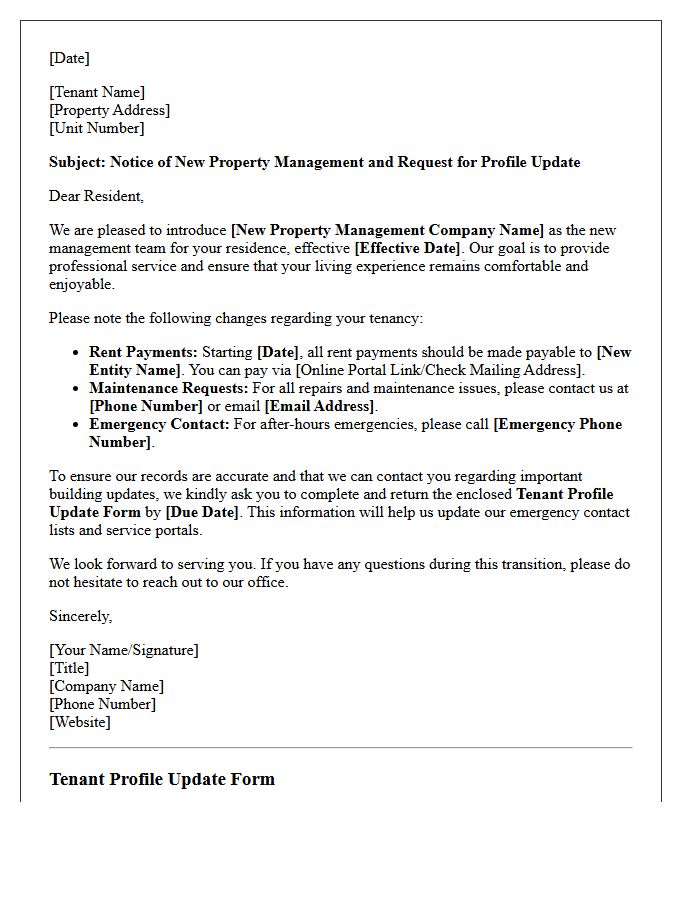 [Date]

[Tenant Name]
[Property Address]
[Unit Number]

Subject: Notice of New Property Management and Request for Profile Update

Dear Resident,

We are pleased to introduce [New Property Management Company Name] as the new management team for your residence, effective [Effective Date]. Our goal is to provide professional service and ensure that your living experience remains comfortable and enjoyable.

Please note the following changes regarding your tenancy:

• Rent Payments: Starting [Date], all rent payments should be made payable to [New Entity Name]. You can pay via [Online Portal Link/Check Mailing Address].
• Maintenance Requests: For all repairs and maintenance issues, please contact us at [Phone Number] or email [Email Address].
• Emergency Contact: For after-hours emergencies, please call [Emergency Phone Number].

To ensure our records are accurate and that we can contact you regarding important building updates, we kindly ask you to complete and return the enclosed Tenant Profile Update Form by [Due Date]. This information will help us update our emergency contact lists and service portals.

We look forward to serving you. If you have any questions during this transition, please do not hesitate to reach out to our office.

Sincerely,

[Your Name/Signature]
[Title]
[Company Name]
[Phone Number]
[Website]

Tenant Profile Update Form